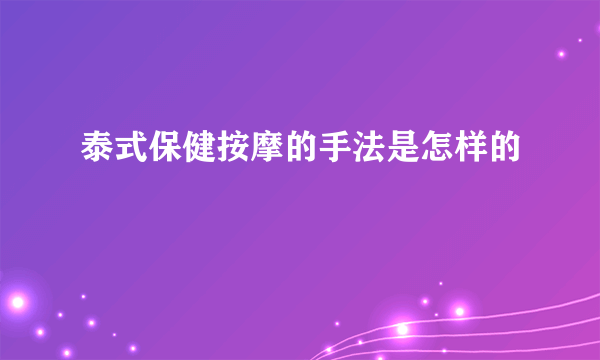 泰式保健按摩的手法是怎样的